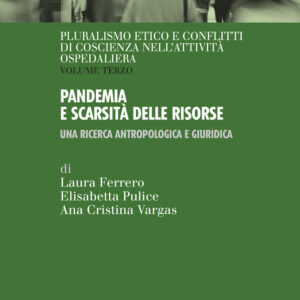 PLURALISMO ETICO E CONFLITTI DI COSCIENZA NELL'ATTIVITÀ OSPEDALIERA
VOLUME TERZO

PANDEMIA
E SCARSITÀ DELLE RISORSE

UNA RICERCA ANTROPOLOGICA E GIURIDICA

di
Laura Ferrero
Elisabetta Pulice
Ana Cristina Vargas